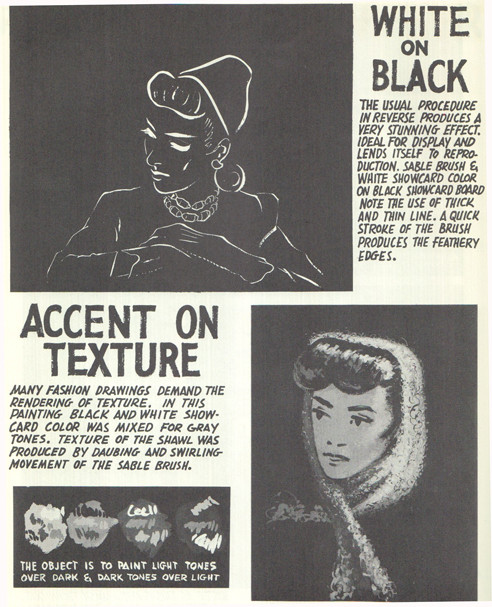 WHITE ON BLACK

THE USUAL PROCEDURE IN REVERSE PRODUCES A VERY STUNNING EFFECT. IDEAL FOR DISPLAY AND LENDS ITSELF TO REPRODUCTION. SABLE BRUSH & WHITE SHOWCARD COLOR ON BLACK SHOWCARD BOARD NOTE THE USE OF THICK AND THIN LINE. A QUICK STROKE OF THE BRUSH PRODUCES THE FEATHERY EDGES.

ACCENT ON TEXTURE

MANY FASHION DRAWINGS DEMAND THE RENDERING OF TEXTURE. IN THIS PAINTING BLACK AND WHITE SHOWCARD COLOR WAS MIXED FOR GRAY TONES. TEXTURE OF THE SHAWL WAS PRODUCED BY DAUBING AND SWIRLING MOVEMENT OF THE SABLE BRUSH.

THE OBJECT IS TO PAINT LIGHT TONES OVER DARK & DARK TONES OVER LIGHT